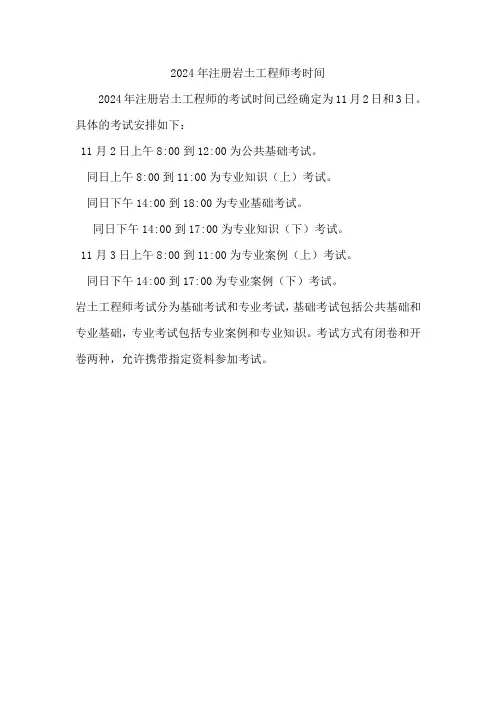 2024年注册岩土工程师考时间

2024年注册岩土工程师的考试时间已经确定为11月2日和3日。具体的考试安排如下：

11月2日上午8:00到12:00为公共基础考试。

同日上午8:00到11:00为专业知识（上）考试。

同日下午14:00到18:00为专业基础考试。

同日下午14:00到17:00为专业知识（下）考试。

11月3日上午8:00到11:00为专业案例（上）考试。

同日下午14:00到17:00为专业案例（下）考试。

岩土工程师考试分为基础考试和专业考试，基础考试包括公共基础和专业基础，专业考试包括专业案例和专业知识。考试方式有闭卷和开卷两种，允许携带指定资料参加考试。